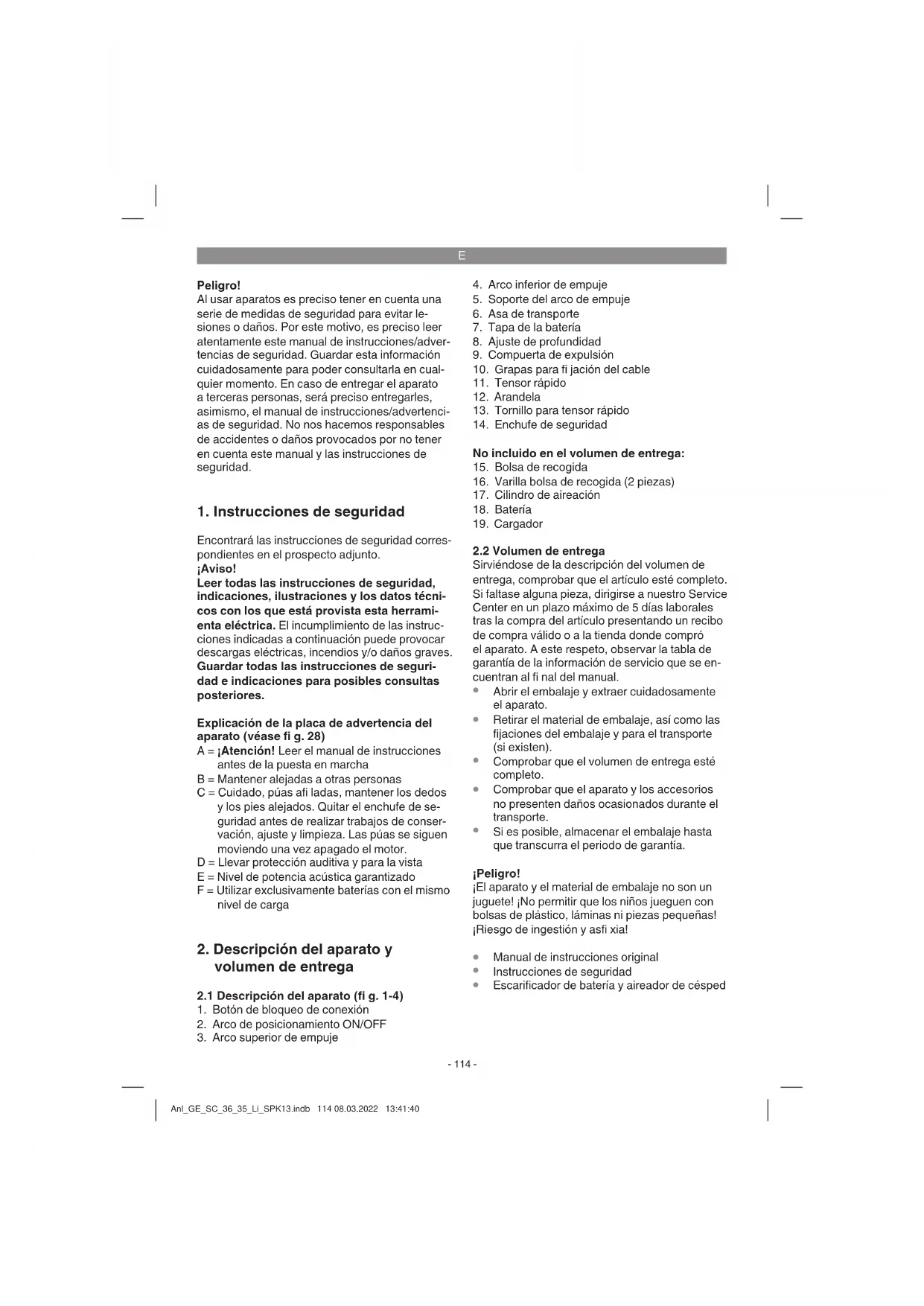 E

Peligro!
Al usar aparatos es preciso tener en cuenta una serie de medidas de seguridad para evitar lesiones o daños. Por este motivo, es preciso leer atentamente este manual de instrucciones/advertencias de seguridad. Guardar esta información cuidadosamente para poder consultarla en cualquier momento. En caso de entregar el aparato a terceras personas, será preciso entregarles, asimismo, el manual de instrucciones/advertencias de seguridad. No nos hacemos responsables de accidentes o daños provocados por no tener en cuenta este manual y las instrucciones de seguridad.

1. Instrucciones de seguridad

Encontrará las instrucciones de seguridad correspondientes en el prospecto adjunto.
¡Aviso!
Leer todas las instrucciones de seguridad, indicaciones, ilustraciones y los datos técnicos con los que está provista esta herramienta eléctrica. El incumplimiento de las instrucciones indicadas a continuación puede provocar descargas eléctricas, incendios y/o daños graves.
Guardar todas las instrucciones de seguridad e indicaciones para posibles consultas posteriores.

Explicación de la placa de advertencia del aparato (véase fi g. 28)
A = ¡Atención! Leer el manual de instrucciones antes de la puesta en marcha
B = Mantener alejadas a otras personas
C = Cuidado, púas afi ladas, mantener los dedos y los pies alejados. Quitar el enchufe de seguridad antes de realizar trabajos de conservación, ajuste y limpieza. Las púas se siguen moviendo una vez apagado el motor.
D = Llevar protección auditiva y para la vista
E = Nivel de potencia acústica garantizado
F = Utilizar exclusivamente baterías con el mismo nivel de carga

2. Descripción del aparato y volumen de entrega

2.1 Descripción del aparato (fi g. 1-4)
1. Botón de bloqueo de conexión
2. Arco de posicionamiento ON/OFF
3. Arco superior de empuje
4. Arco inferior de empuje
5. Soporte del arco de empuje
6. Asa de transporte
7. Tapa de la batería
8. Ajuste de profundidad
9. Compuerta de expulsión
10. Grapas para fi jación del cable
11. Tensor rápido
12. Arandela
13. Tornillo para tensor rápido
14. Enchufe de seguridad

No incluido en el volumen de entrega:
15. Bolsa de recogida
16. Varilla bolsa de recogida (2 piezas)
17. Cilindro de aireación
18. Batería
19. Cargador

2.2 Volumen de entrega
Sirviéndose de la descripción del volumen de entrega, comprobar que el artículo esté completo. Si faltase alguna pieza, dirigirse a nuestro Service Center en un plazo máximo de 5 días laborales tras la compra del artículo presentando un recibo de compra válido o a la tienda donde compró el aparato. A este respeto, observar la tabla de garantía de la información de servicio que se encuentran al fi nal del manual.
• Abrir el embalaje y extraer cuidadosamente el aparato.
• Retirar el material de embalaje, así como las fijaciones del embalaje y para el transporte (si existen).
• Comprobar que el volumen de entrega esté completo.
• Comprobar que el aparato y los accesorios no presenten daños ocasionados durante el transporte.
• Si es posible, almacenar el embalaje hasta que transcurra el periodo de garantía.

¡Peligro!
¡El aparato y el material de embalaje no son un juguete! ¡No permitir que los niños jueguen con bolsas de plástico, láminas ni piezas pequeñas! ¡Riesgo de ingestión y asfi xia!

• Manual de instrucciones original
• Instrucciones de seguridad
• Escarificador de batería y aireador de césped

- 114 -

Anl_GE_SC_36_35_Li_SPK13.indb 114 08.03.2022 13:41:40